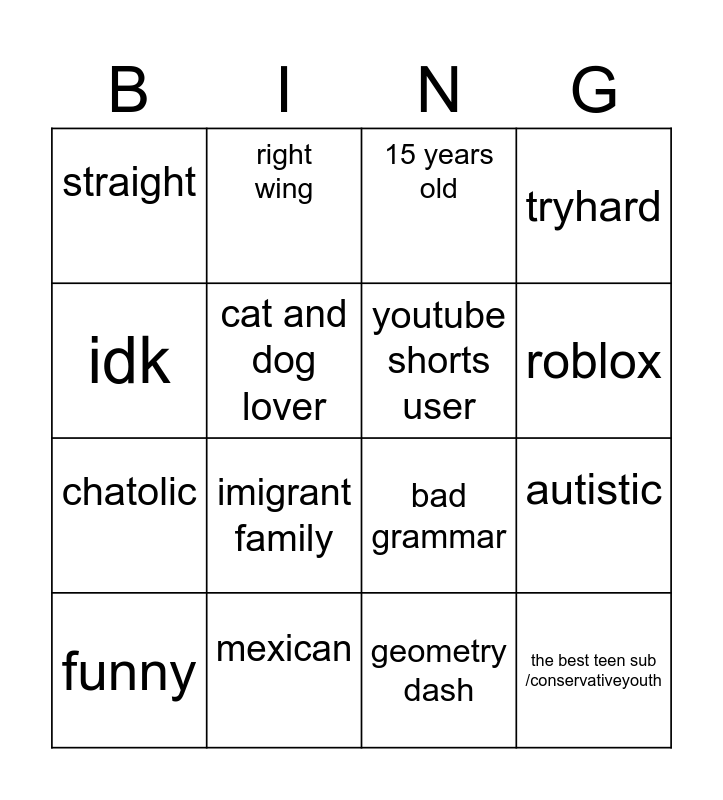 | B | I | N | G |
|---|---|---|---|
| straight | right wing | 15 years old | tryhard |
| idk | cat and dog lover | youtube shorts user | roblox |
| chatolic | imigrant family | bad grammar | autistic |
| funny | mexican | geometry dash | the best teen sub /conservativeyouth |